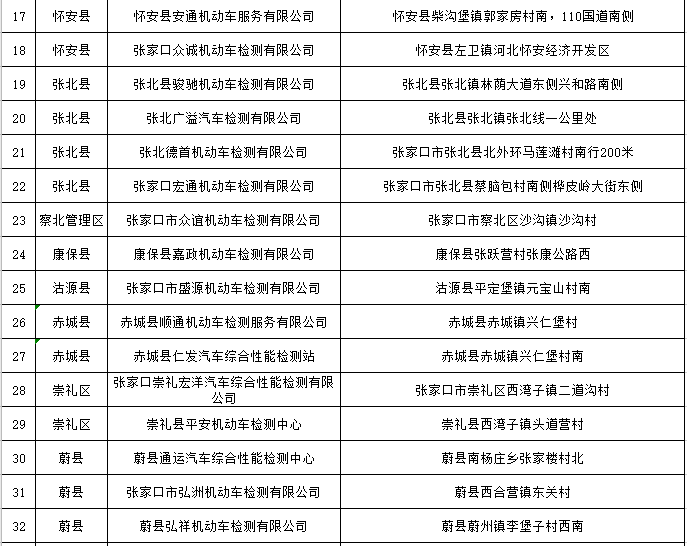 | 17 | 怀安县 | 怀安县安通机动车服务有限公司 | 怀安县柴沟堡镇郭家房村南，110国道南侧 |
|---|---|---|---|
| 18 | 怀安县 | 张家口众诚机动车检测有限公司 | 怀安县左卫镇河北怀安经济开发区 |
| 19 | 张北县 | 张北县骏驰机动车检测有限公司 | 张北县张北镇林荫大道东侧兴和路南侧 |
| 20 | 张北县 | 张北广溢汽车检测有限公司 | 张北县张北镇张北线一公里处 |
| 21 | 张北县 | 张北德首机动车检测有限公司 | 张家口市张北县北外环马莲滩村南行200米 |
| 22 | 张北县 | 张家口宏通机动车检测有限公司 | 张家口市张北县蔡脑包村南侧桦皮岭大街东侧 |
| 23 | 察北管理区 | 张家口市众谊机动车检测有限公司 | 张家口市察北区沙沟镇沙沟村 |
| 24 | 康保县 | 康保县嘉政机动车检测有限公司 | 康保县张跃营村张康公路西 |
| 25 | 沽源县 | 张家口市盛源机动车检测有限公司 | 沽源县平定堡镇元宝山村南 |
| 26 | 赤城县 | 赤城县顺通机动车检测服务有限公司 | 赤城县赤城镇兴仁堡村 |
| 27 | 赤城县 | 赤城县仁发汽车综合性能检测站 | 赤城县赤城镇兴仁堡村南 |
| 28 | 崇礼区 | 张家口崇礼宏洋汽车综合性能检测有限公司 | 张家口市崇礼区西湾子镇二道沟村 |
| 29 | 崇礼区 | 崇礼县平安机动车检测中心 | 崇礼县西湾子镇头道营村 |
| 30 | 蔚县 | 蔚县通运汽车综合性能检测中心 | 蔚县南杨庄乡张家楼村北 |
| 31 | 蔚县 | 张家口市弘洲机动车检测有限公司 | 蔚县西合营镇东关村 |
| 32 | 蔚县 | 蔚县弘祥机动车检测有限公司 | 蔚县蔚州镇李堡子村西南 |